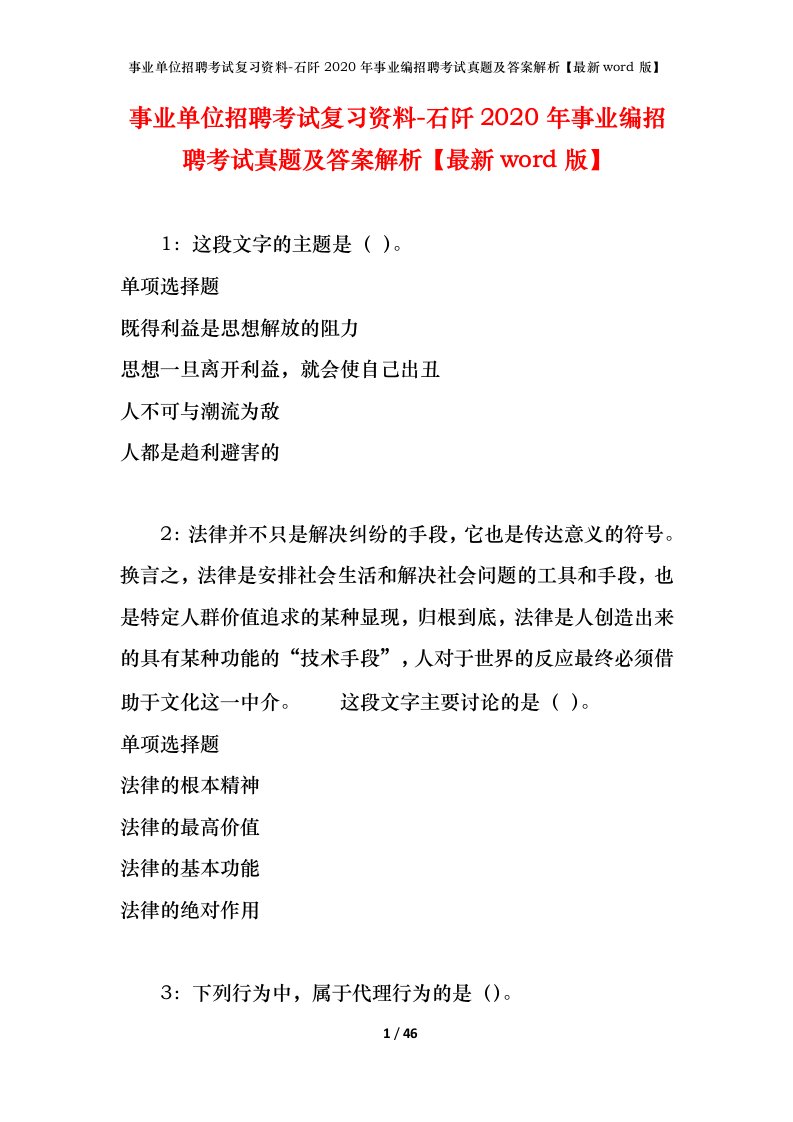 事业单位招聘考试复习资料-石阡 2020 年事业编招聘考试真题及答案解析【最新 word 版】

事业单位招聘考试复习资料-石阡 2020 年事业编招聘考试真题及答案解析【最新 word 版】

1：这段文字的主题是（ ）。

单项选择题

既得利益是思想解放的阻力

思想一旦离开利益，就会使自己出丑

人不可与潮流为敌

人都是趋利避害的

2：法律并不只是解决纠纷的手段，它也是传达意义的符号。换言之，法律是安排社会生活和解决社会问题的工具和手段，也是特定人群价值追求的某种显现，归根到底，法律是人创造出来的具有某种功能的“技术手段”，人对于世界的反应最终必须借助于文化这一中介。　　这段文字主要讨论的是（ ）。

单项选择题

法律的根本精神

法律的最高价值

法律的基本功能

法律的绝对作用

3：下列行为中，属于代理行为的是（）。

1 / 46